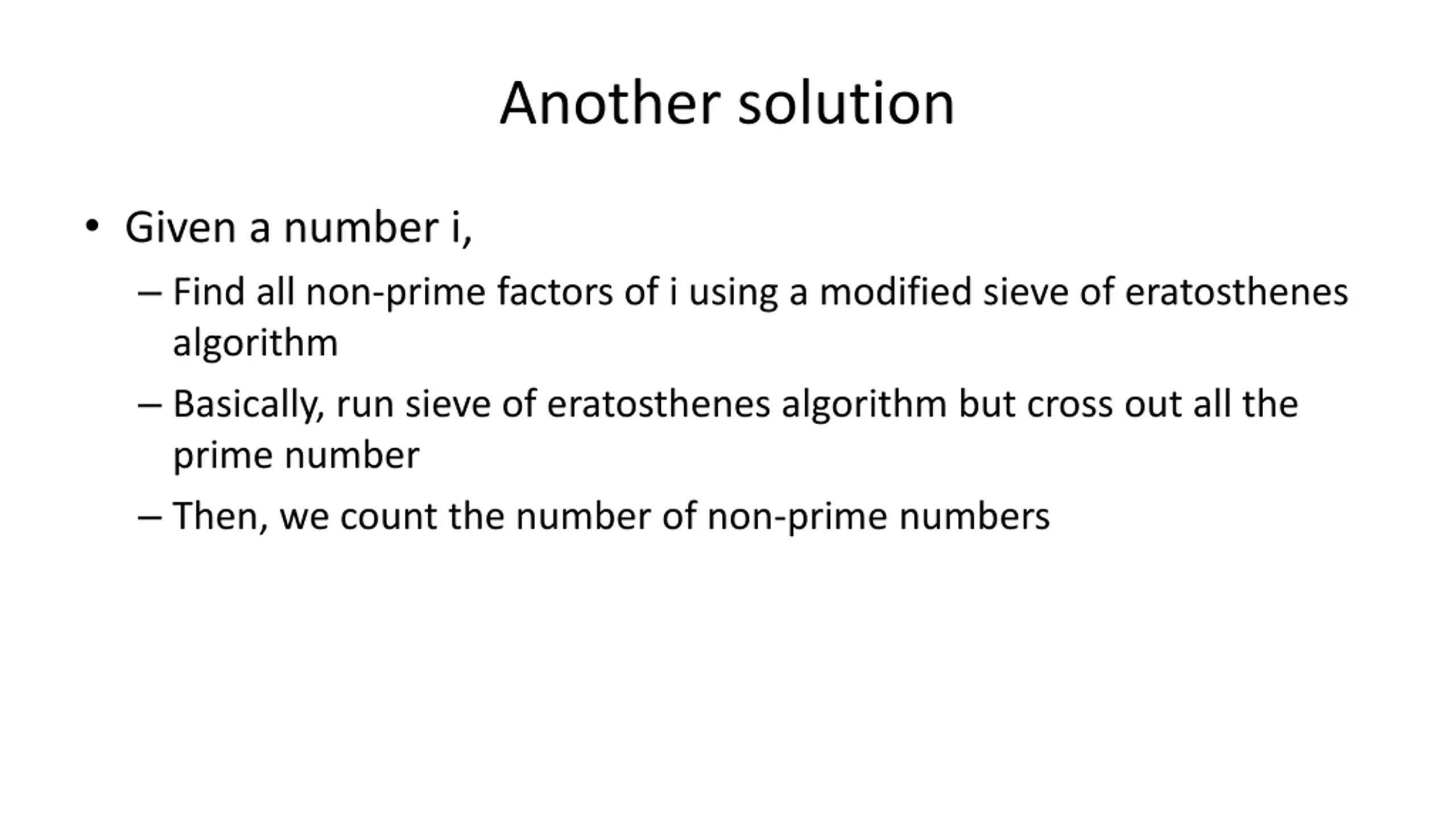 Another solution

• Given a number i,

– Find all non-prime factors of i using a modified sieve of eratosthenes algorithm

– Basically, run sieve of eratosthenes algorithm but cross out all the prime number

– Then, we count the number of non-prime numbers